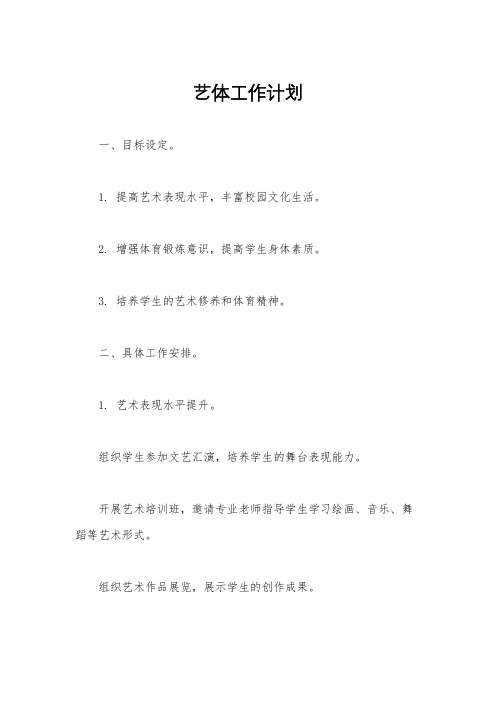 艺体工作计划

一、目标设定。

1. 提高艺术表现水平，丰富校园文化生活。

2. 增强体育锻炼意识，提高学生身体素质。

3. 培养学生的艺术修养和体育精神。

二、具体工作安排。

1. 艺术表现水平提升。

组织学生参加文艺汇演，培养学生的舞台表现能力。

开展艺术培训班，邀请专业老师指导学生学习绘画、音乐、舞蹈等艺术形式。

组织艺术作品展览，展示学生的创作成果。